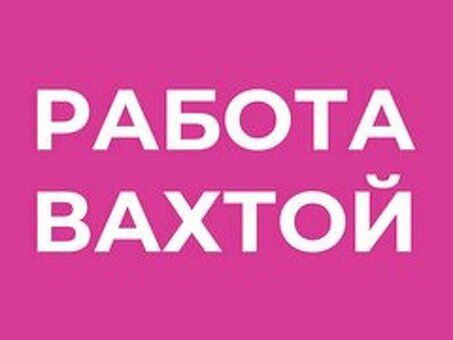 РАБОТА
ВАХТОЙ